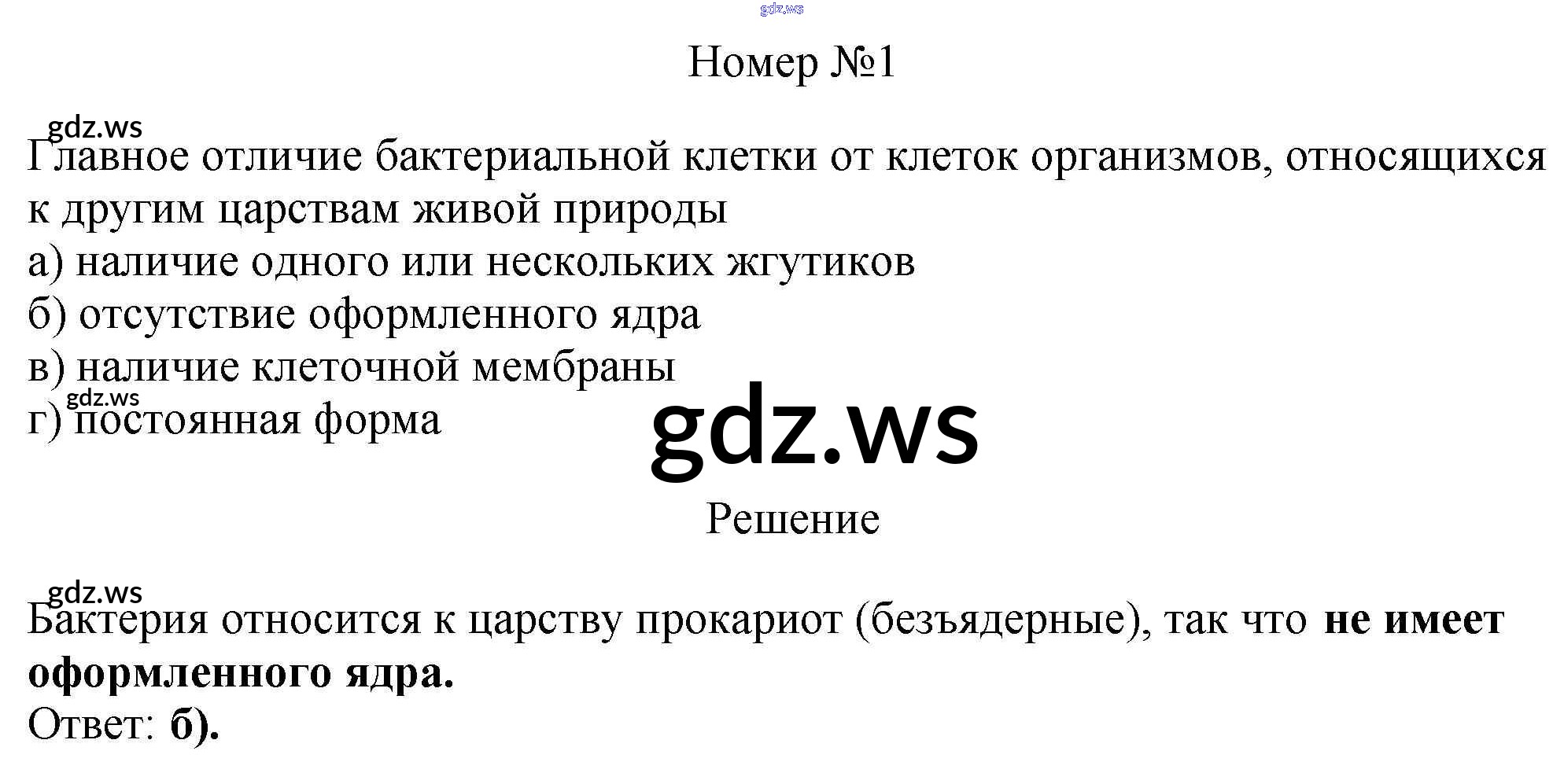 Номер №1

Главное отличие бактериальной клетки от клеток организмов, относящихся к другим царствам живой природы

а) наличие одного или нескольких жгутиков
б) отсутствие оформленного ядра
в) наличие клеточной мембраны
г) постоянная форма

Решение

Бактерия относится к царству прокариот (безъядерные), так что не имеет оформленного ядра.

Ответ: б).

gdz.ws